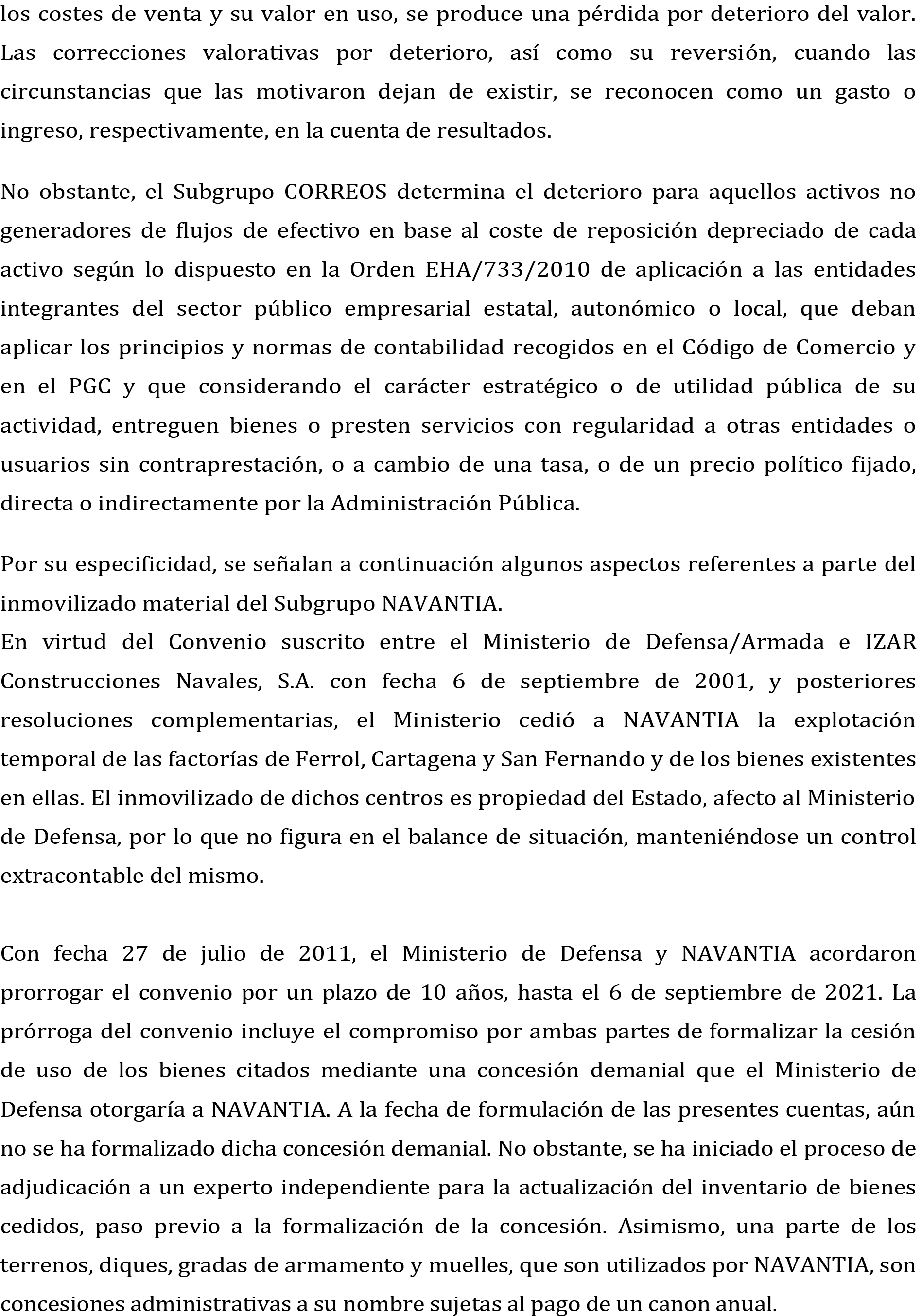 los costes de venta y su valor en uso, se produce una pérdida por deterioro del valor. Las correcciones valorativas por deterioro, así como su reversión, cuando las circunstancias que las motivaron dejan de existir, se reconocen como un gasto o ingreso, respectivamente, en la cuenta de resultados.

No obstante, el Subgrupo CORREOS determina el deterioro para aquellos activos no generadores de flujos de efectivo en base al coste de reposición depreciado de cada activo según lo dispuesto en la Orden EHA/733/2010 de aplicación a las entidades integrantes del sector público empresarial estatal, autonómico o local, que deban aplicar los principios y normas de contabilidad recogidos en el Código de Comercio y en el PGC y que considerando el carácter estratégico o de utilidad pública de su actividad, entreguen bienes o presten servicios con regularidad a otras entidades o usuarios sin contraprestación, o a cambio de una tasa, o de un precio político fijado, directa o indirectamente por la Administración Pública.

Por su especificidad, se señalan a continuación algunos aspectos referentes a parte del inmovilizado material del Subgrupo NAVANTIA.
En virtud del Convenio suscrito entre el Ministerio de Defensa/Armada e IZAR Construcciones Navales, S.A. con fecha 6 de septiembre de 2001, y posteriores resoluciones complementarias, el Ministerio cedió a NAVANTIA la explotación temporal de las factorías de Ferrol, Cartagena y San Fernando y de los bienes existentes en ellas. El inmovilizado de dichos centros es propiedad del Estado, afecto al Ministerio de Defensa, por lo que no figura en el balance de situación, manteniéndose un control extracontable del mismo.

Con fecha 27 de julio de 2011, el Ministerio de Defensa y NAVANTIA acordaron prorrogar el convenio por un plazo de 10 años, hasta el 6 de septiembre de 2021. La prórroga del convenio incluye el compromiso por ambas partes de formalizar la cesión de uso de los bienes citados mediante una concesión demanial que el Ministerio de Defensa otorgaría a NAVANTIA. A la fecha de formulación de las presentes cuentas, aún no se ha formalizado dicha concesión demanial. No obstante, se ha iniciado el proceso de adjudicación a un experto independiente para la actualización del inventario de bienes cedidos, paso previo a la formalización de la concesión. Asimismo, una parte de los terrenos, diques, gradas de armamento y muelles, que son utilizados por NAVANTIA, son concesiones administrativas a su nombre sujetas al pago de un canon anual.